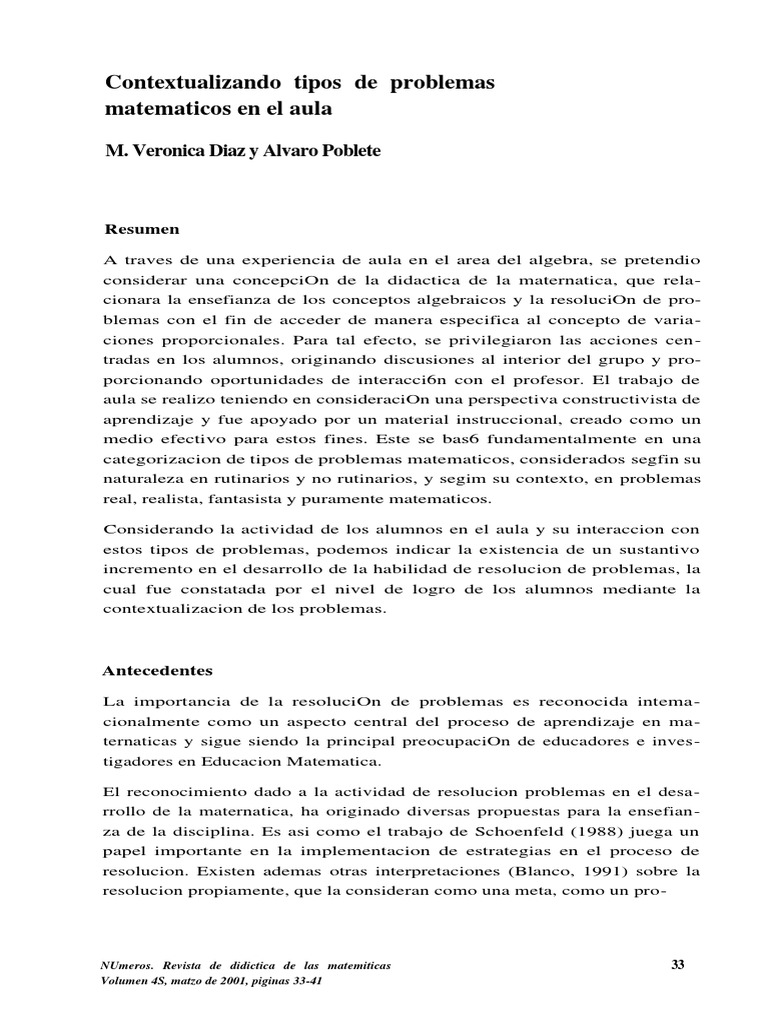 Contextualizando tipos de problemas matematicos en el aula

M. Veronica Diaz y Alvaro Poblete

Resumen

A traves de una experiencia de aula en el area del algebra, se pretendio considerar una concepciOn de la didactica de la maternatica, que relacionara la ensefianza de los conceptos algebraicos y la resoluciOn de problemas con el fin de acceder de manera especifica al concepto de variaciones proporcionales. Para tal efecto, se privilegiaron las acciones centradas en los alumnos, originando discusiones al interior del grupo y proporcionando oportunidades de interacci6n con el profesor. El trabajo de aula se realizo teniendo en consideraciOn una perspectiva constructivista de aprendizaje y fue apoyado por un material instruccional, creado como un medio efectivo para estos fines. Este se bas6 fundamentalmente en una categorizacion de tipos de problemas matematicos, considerados segfin su naturaleza en rutinarios y no rutinarios, y segim su contexto, en problemas real, realista, fantasista y puramente matematicos.

Considerando la actividad de los alumnos en el aula y su interaccion con estos tipos de problemas, podemos indicar la existencia de un sustantivo incremento en el desarrollo de la habilidad de resolucion de problemas, la cual fue constatada por el nivel de logro de los alumnos mediante la contextualizacion de los problemas.

Antecedentes

La importancia de la resoluciOn de problemas es reconocida intemacionalmente como un aspecto central del proceso de aprendizaje en maternaticas y sigue siendo la principal preocupaciOn de educadores e investigadores en Educacion Matematica.

El reconocimiento dado a la actividad de resolucion problemas en el desarrollo de la maternatica, ha originado diversas propuestas para la ensefianza de la disciplina. Es asi como el trabajo de Schoenfeld (1988) juega un papel importante en la implementacion de estrategias en el proceso de resolucion. Existen ademas otras interpretaciones (Blanco, 1991) sobre la resolucion propiamente, que la consideran como una meta, como un pro-

NUmeros. Revista de didictica de las matemiticas
Volumen 4S, matzo de 2001, piginas 33-41

33